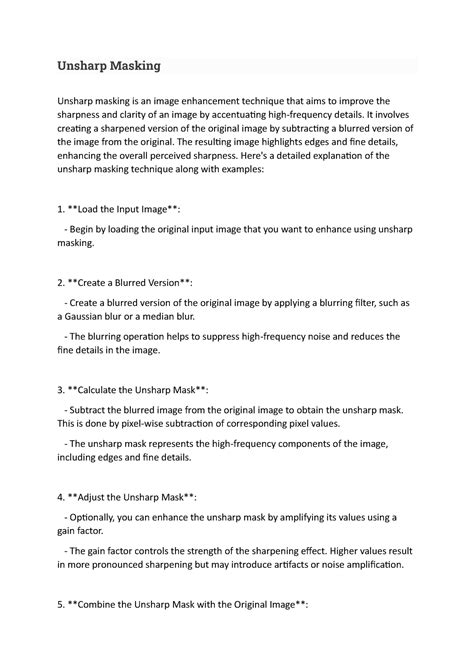 Unsharp Masking

Unsharp masking is an image enhancement technique that aims to improve the sharpness and clarity of an image by accentuating high-frequency details. It involves creating a sharpened version of the original image by subtracting a blurred version of the image from the original. The resulting image highlights edges and fine details, enhancing the overall perceived sharpness. Here's a detailed explanation of the unsharp masking technique along with examples:

1. **Load the Input Image**:

- Begin by loading the original input image that you want to enhance using unsharp masking.

2. **Create a Blurred Version**:

- Create a blurred version of the original image by applying a blurring filter, such as a Gaussian blur or a median blur.

- The blurring operation helps to suppress high-frequency noise and reduces the fine details in the image.

3. **Calculate the Unsharp Mask**:

- Subtract the blurred image from the original image to obtain the unsharp mask. This is done by pixel-wise subtraction of corresponding pixel values.

- The unsharp mask represents the high-frequency components of the image, including edges and fine details.

4. **Adjust the Unsharp Mask**:

- Optionally, you can enhance the unsharp mask by amplifying its values using a gain factor.

- The gain factor controls the strength of the sharpening effect. Higher values result in more pronounced sharpening but may introduce artifacts or noise amplification.

5. **Combine the Unsharp Mask with the Original Image**: